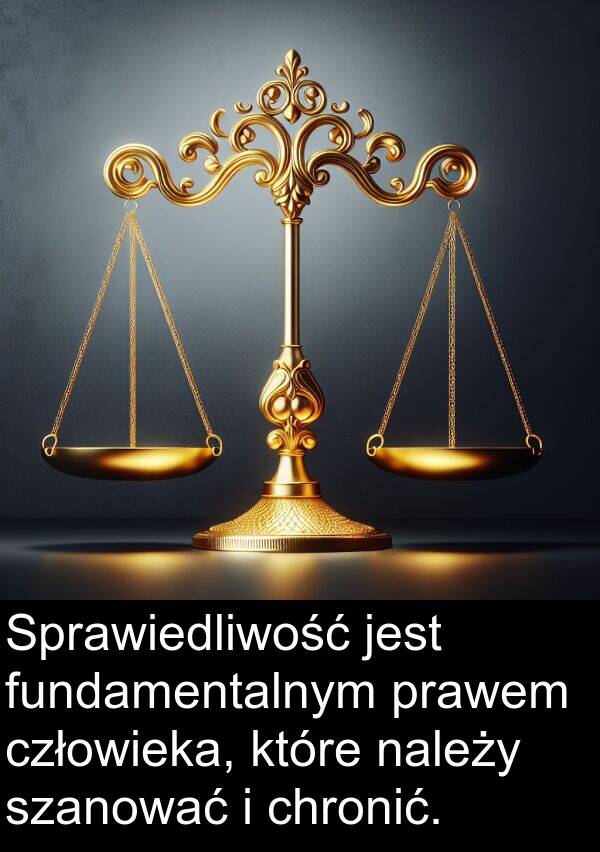 Sprawiedliwość jest fundamentalnym prawem człowieka, które należy szanować i chronić.